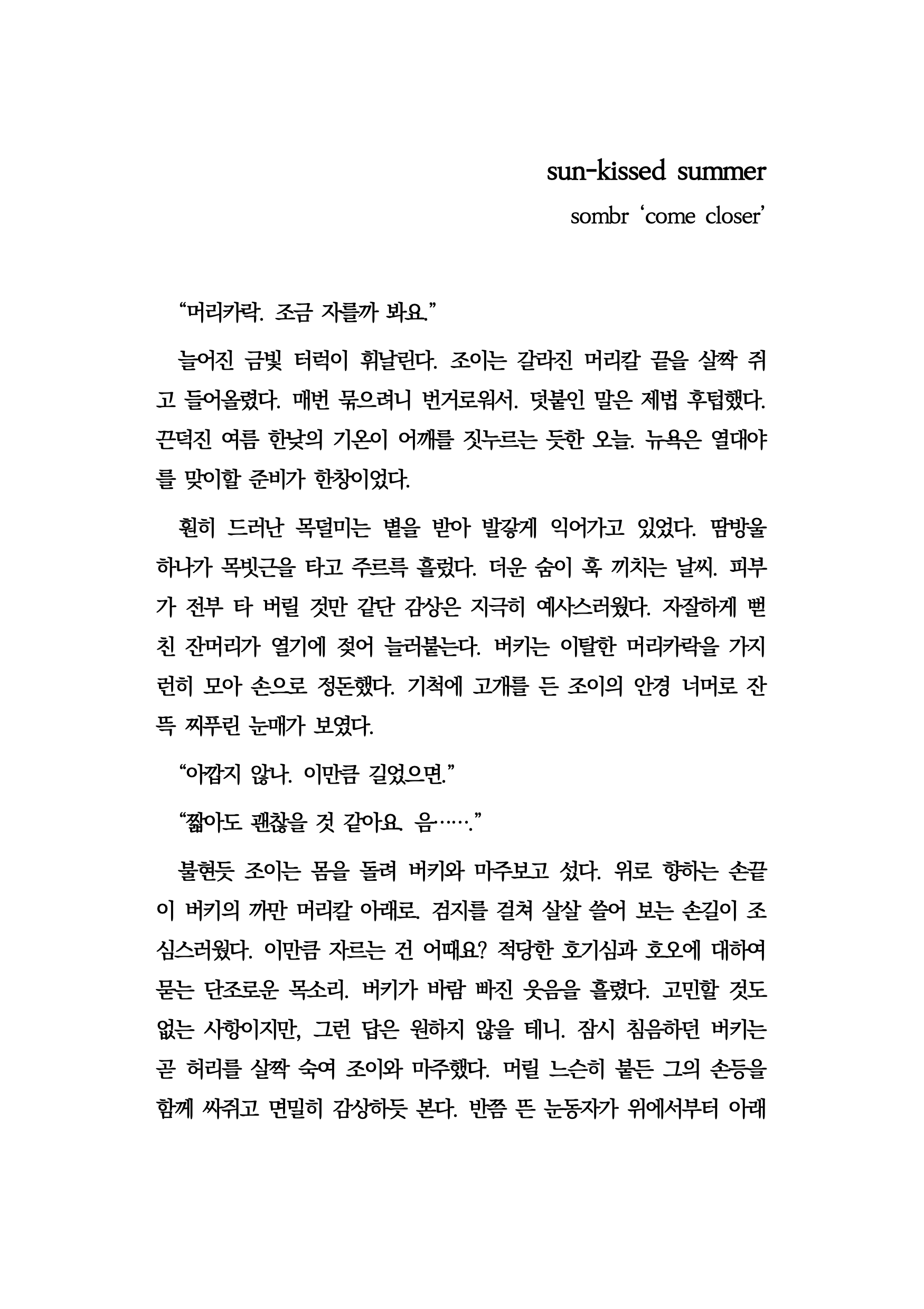 sun-kissed summer

sombr ‘come closer’

“머리카락. 조금 자를까 봐요.”

늘어진 금빛 터럭이 휘날린다. 조이는 갈라진 머리칼 끝을 살짝 쥐고 들어올렸다. 매번 묶으려니 번거로워서. 덧붙인 말은 제법 후텁했다. 끈덕진 여름 한낮의 기온이 어깨를 짓누르는 듯한 오늘. 뉴욕은 열대야를 맞이할 준비가 한창이었다.

훤히 드러난 목덜미는 볕을 받아 발갛게 익어가고 있었다. 땀방울 하나가 목빗근을 타고 주르륵 흘렀다. 더운 숨이 훅 끼치는 날씨. 피부가 전부 타 버릴 것만 같단 감상은 지극히 예사스러웠다. 자잘하게 뻗친 잔머리가 열기에 젖어 늘러붙는다. 버키는 이탈한 머리카락을 가지런히 모아 손으로 정돈했다. 기척에 고개를 든 조이의 안경 너머로 잔뜩 찌푸린 눈매가 보였다.

“아깝지 않나. 이만큼 길었으면.”

“짧아도 괜찮을 것 같아요. 음…….”

불현듯 조이는 몸을 돌려 버키와 마주보고 섰다. 위로 향하는 손끝이 버키의 까만 머리칼 아래로. 검지를 걸쳐 살살 쓸어 보는 손길이 조심스러웠다. 이만큼 자르는 건 어때요? 적당한 호기심과 호오에 대하여 묻는 단조로운 목소리. 버키가 바람 빠진 웃음을 흘렸다. 고민할 것도 없는 사항이지만, 그런 답은 원하지 않을 테니. 잠시 침음하던 버키는 곧 허리를 살짝 숙여 조이와 마주했다. 머릴 느슨히 붙든 그의 손등을 함께 싸쥐고 면밀히 감상하듯 본다. 반쯤 뜬 눈동자가 위에서부터 아래